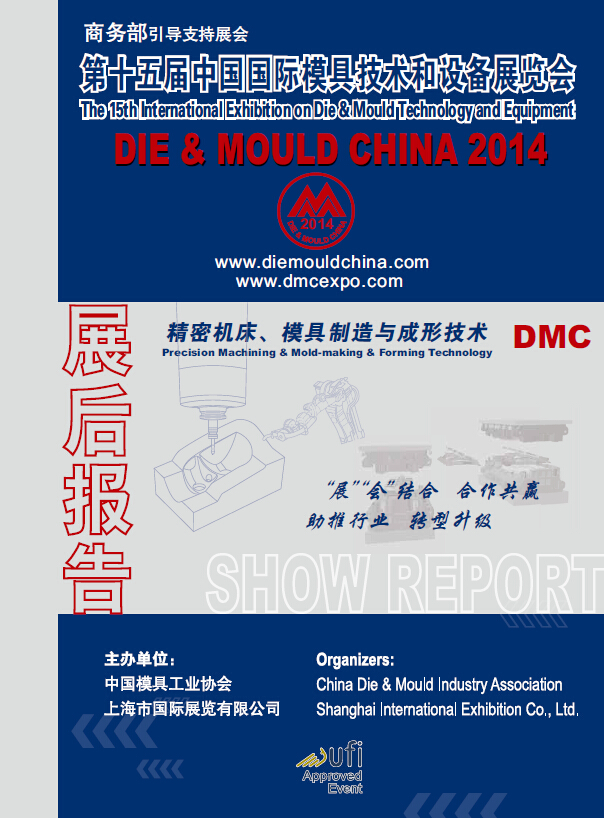 商务部引导支持展会

第十五届中国国际模具技术和设备展览会

The 15th International Exhibition on Die & Mould Technology and Equipment

DIE & MOULD CHINA 2014

2014
DIE & MOULD CHINA

www.diemouldchina.com
www.dmcexpo.com

展后报告

精密机床、模具制造与成形技术

Precision Machining & Mold-making & Forming Technology

DMC

“展”“会”结合 合作共赢
助推行业 转型升级

SHOW REPORT

主办单位：
中国模具工业协会
上海市国际展览有限公司

Organizers:
China Die & Mould Industry Association
Shanghai International Exhibition Co., Ltd.

ufi
Approved
Event